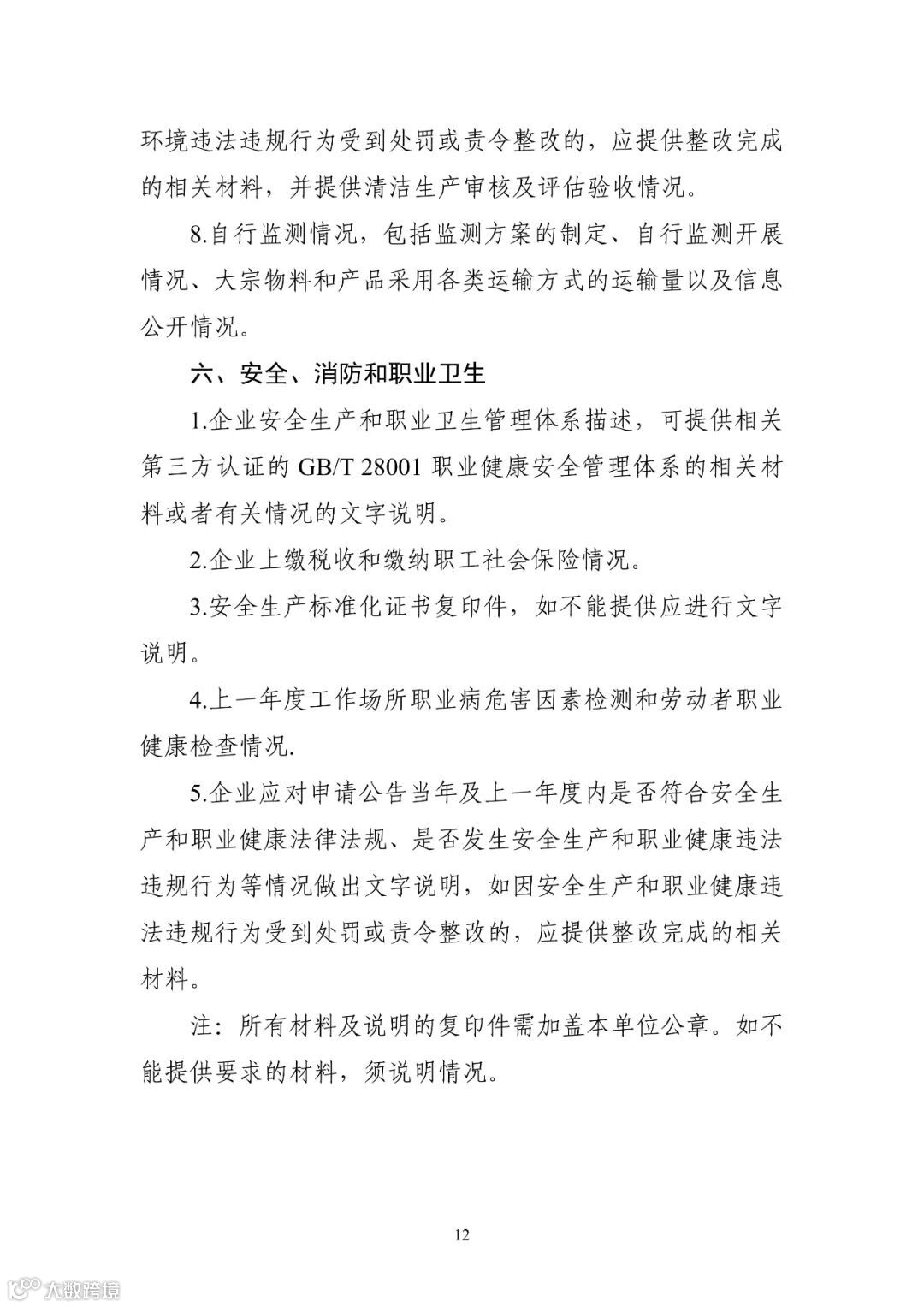 环境违法违规行为受到处罚或责令整改的，应提供整改完成的相关材料，并提供清洁生产审核及评估验收情况。

8.自行监测情况，包括监测方案的制定、自行监测开展情况、大宗物料和产品采用各类运输方式的运输量以及信息公开情况。

六、安全、消防和职业卫生

1.企业安全生产和职业卫生管理体系描述，可提供相关第三方认证的 GB/T 28001 职业健康安全管理体系的相关材料或者有关情况的文字说明。

2.企业上缴税收和缴纳职工社会保险情况。

3.安全生产标准化证书复印件，如不能提供应进行文字说明。

4.上一年度工作场所职业病危害因素检测和劳动者职业健康检查情况.

5.企业应对申请公告当年及上一年度内是否符合安全生产和职业健康法律法规、是否发生安全生产和职业健康违法违规行为等情况做出文字说明，如因安全生产和职业健康违法违规行为受到处罚或责令整改的，应提供整改完成的相关材料。

注：所有材料及说明的复印件需加盖本单位公章。如不能提供要求的材料，须说明情况。

12

大数跨境